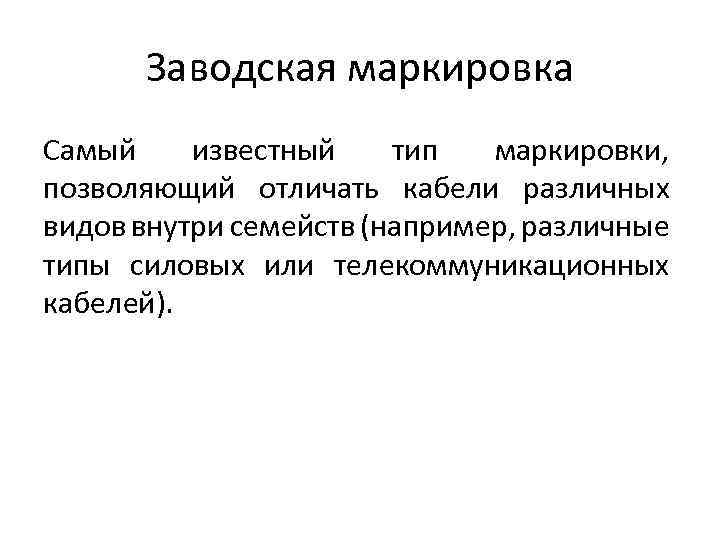 Заводская маркировка

Самый известный тип маркировки, позволяющий отличать кабели различных видов внутри семейств (например, различные типы силовых или телекоммуникационных кабелей).